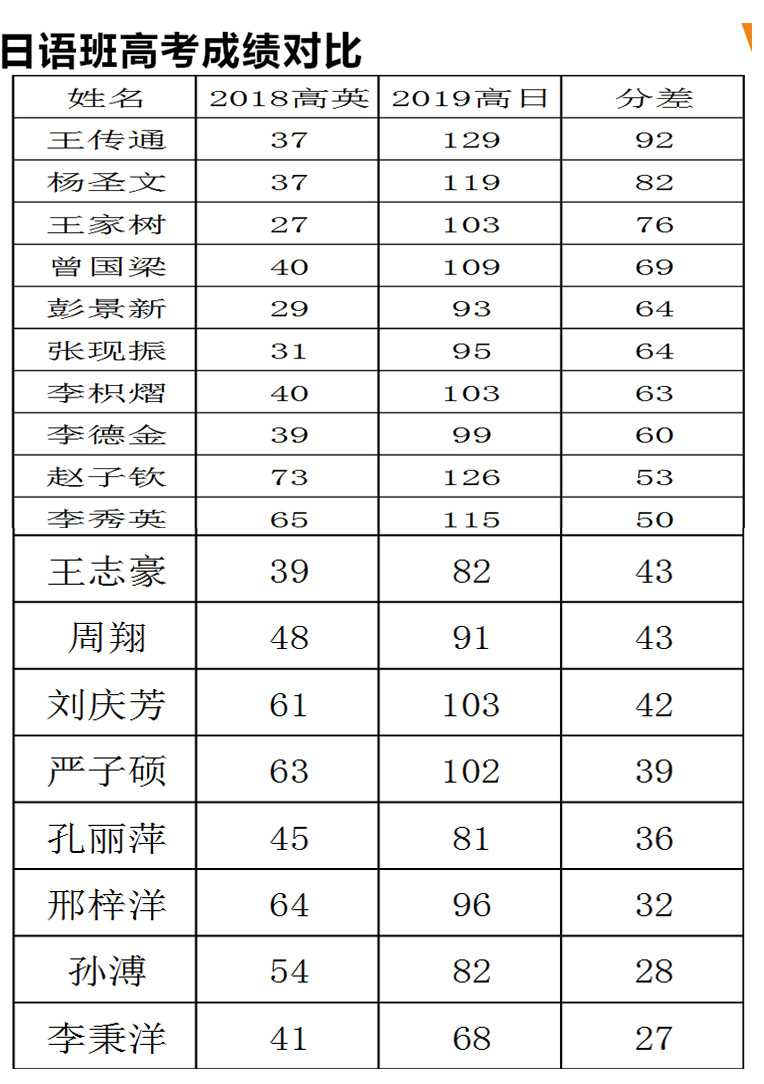 日语班高考成绩对比

| 姓名 | 2018高英 | 2019高日 | 分差 |
|---|---|---|---|
| 王传通 | 37 | 129 | 92 |
| 杨圣文 | 37 | 119 | 82 |
| 王家树 | 27 | 103 | 76 |
| 曾国梁 | 40 | 109 | 69 |
| 彭景新 | 29 | 93 | 64 |
| 张现振 | 31 | 95 | 64 |
| 李枳熠 | 40 | 103 | 63 |
| 李德金 | 39 | 99 | 60 |
| 赵子钦 | 73 | 126 | 53 |
| 李秀英 | 65 | 115 | 50 |
| 王志豪 | 39 | 82 | 43 |
| 周翔 | 48 | 91 | 43 |
| 刘庆芳 | 61 | 103 | 42 |
| 严子硕 | 63 | 102 | 39 |
| 孔丽萍 | 45 | 81 | 36 |
| 邢梓洋 | 64 | 96 | 32 |
| 孙溥 | 54 | 82 | 28 |
| 李秉洋 | 41 | 68 | 27 |